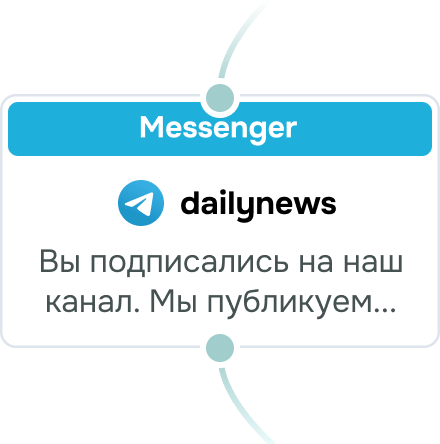 Messenger

dailynews

Вы подписались на наш канал. Мы публикуем...